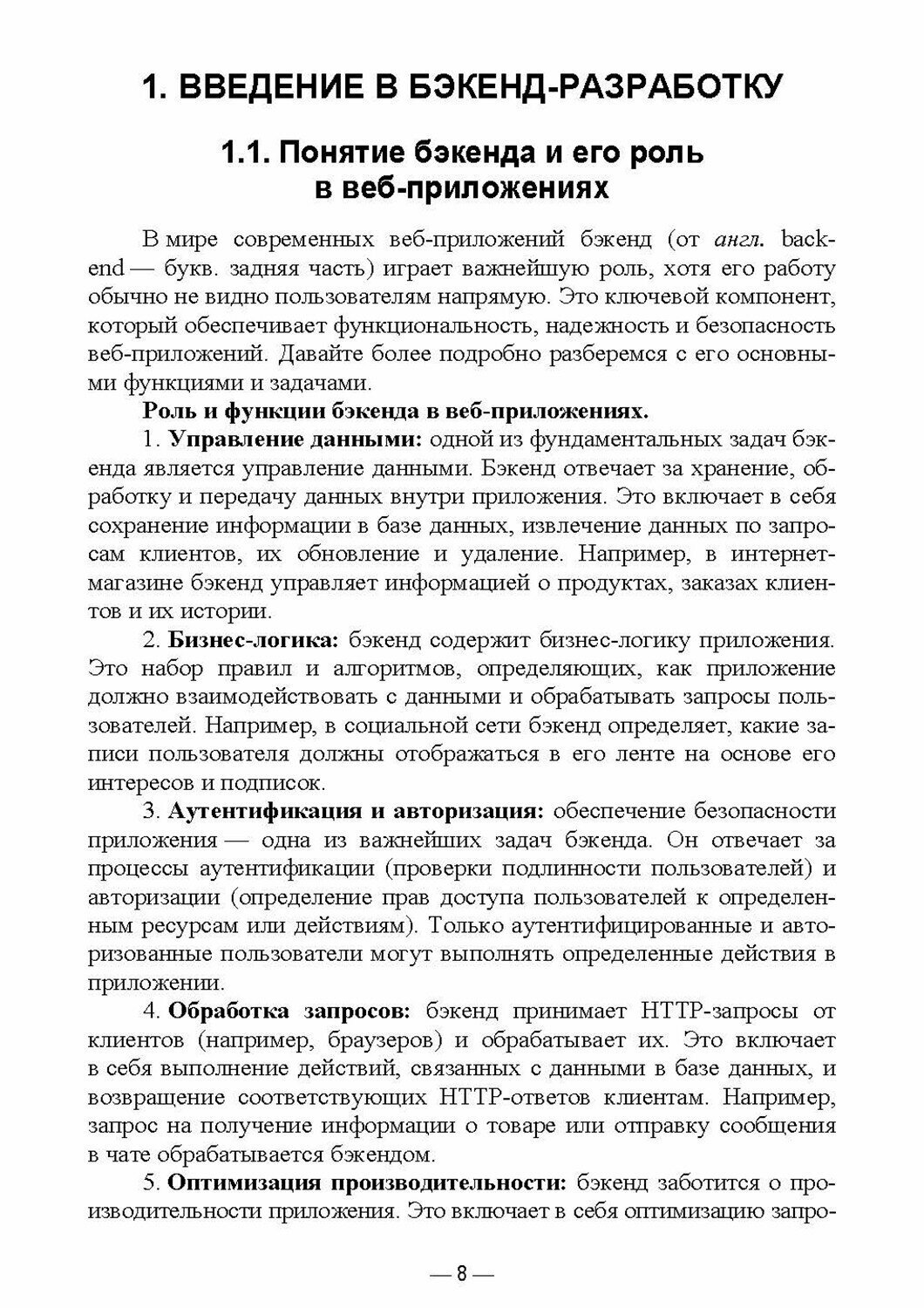 1. ВВЕДЕНИЕ В БЭКЕНД-РАЗРАБОТКУ

1.1. Понятие бэкенда и его роль в веб-приложениях

В мире современных веб-приложений бэкенд (от англ. backend — букв. задняя часть) играет важнейшую роль, хотя его работу обычно не видно пользователям напрямую. Это ключевой компонент, который обеспечивает функциональность, надежность и безопасность веб-приложений. Давайте более подробно разберемся с его основными функциями и задачами.

Роль и функции бэкенда в веб-приложениях.

1. Управление данными: одной из фундаментальных задач бэкенда является управление данными. Бэкенд отвечает за хранение, обработку и передачу данных внутри приложения. Это включает в себя сохранение информации в базе данных, извлечение данных по запросам клиентов, их обновление и удаление. Например, в интернет-магазине бэкенд управляет информацией о продуктах, заказах клиентов и их истории.

2. Бизнес-логика: бэкенд содержит бизнес-логику приложения. Это набор правил и алгоритмов, определяющих, как приложение должно взаимодействовать с данными и обрабатывать запросы пользователей. Например, в социальной сети бэкенд определяет, какие записи пользователя должны отображаться в его ленте на основе его интересов и подписок.

3. Аутентификация и авторизация: обеспечение безопасности приложения — одна из важнейших задач бэкенда. Он отвечает за процессы аутентификации (проверки подлинности пользователей) и авторизации (определение прав доступа пользователей к определенным ресурсам или действиям). Только аутентифицированные и авторизованные пользователи могут выполнять определенные действия в приложении.

4. Обработка запросов: бэкенд принимает HTTP-запросы от клиентов (например, браузеров) и обрабатывает их. Это включает в себя выполнение действий, связанных с данными в базе данных, и возвращение соответствующих HTTP-ответов клиентам. Например, запрос на получение информации о товаре или отправку сообщения в чате обрабатывается бэкендом.

5. Оптимизация производительности: бэкенд заботится о производительности приложения. Это включает в себя оптимизацию запро-

— 8 —